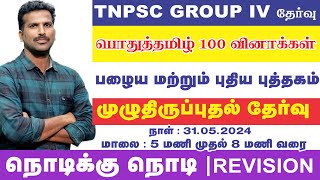 TNPSC GROUP IV தேர்வு

பொதுத்தமிழ் 100 வினாக்கள்

பழைய மற்றும் புதிய புத்தகம்

முழுதிருப்புதல் தேர்வு

நாள் : 31.05.2024

மாலை : 5 மணி முதல் 8 மணி வரை

நொடிக்கு நொடி |REVISION